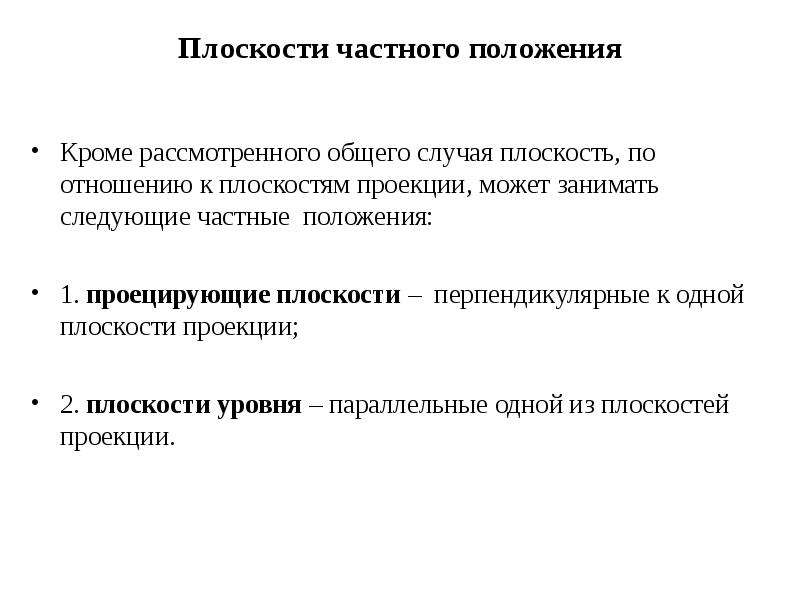 Плоскости частного положения

• Кроме рассмотренного общего случая плоскость, по отношению к плоскостям проекции, может занимать следующие частные  положения:

• 1. проецирующие плоскости –  перпендикулярные к одной плоскости проекции;

• 2. плоскости уровня – параллельные одной из плоскостей проекции.